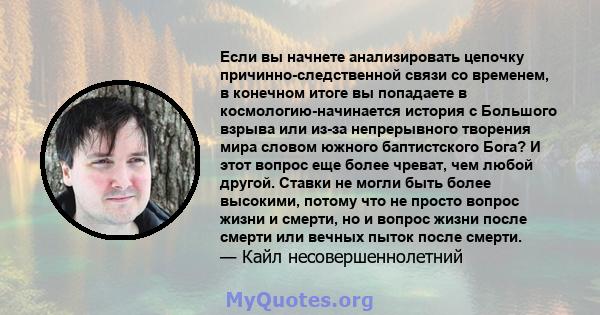 Если вы начнете анализировать цепочку причинно-следственной связи со временем, в конечном итоге вы попадаете в космологию-начинается история с Большого взрыва или из-за непрерывного творения мира словом южного баптистского Бога? И этот вопрос еще более чреват, чем любой другой. Ставки не могли быть более высокими, потому что не просто вопрос жизни и смерти, но и вопрос жизни после смерти или вечных пыток после смерти.
— Кайл несовершеннолетний

MyQuotes.org